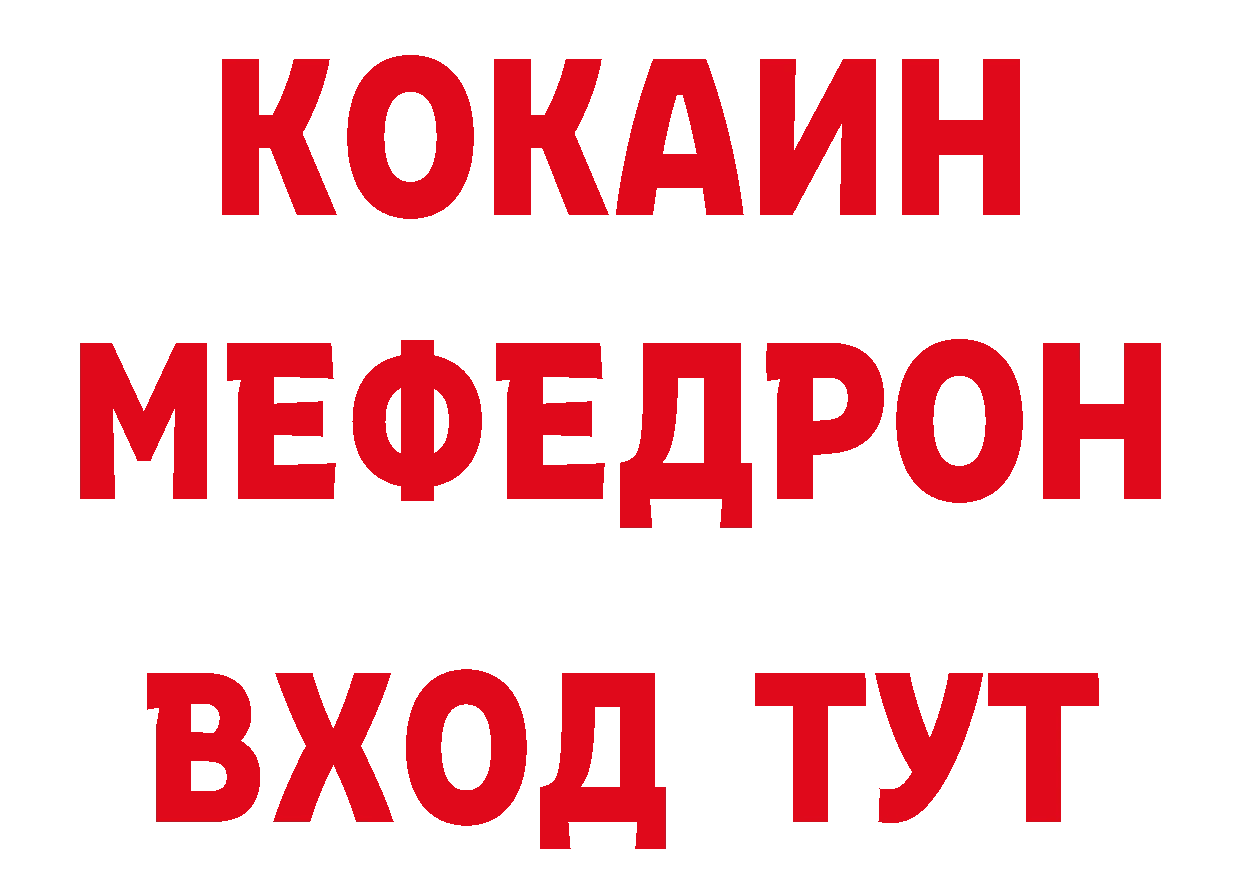 КОКАИН
МЕФЕДРОН
ВХОД ТУТ